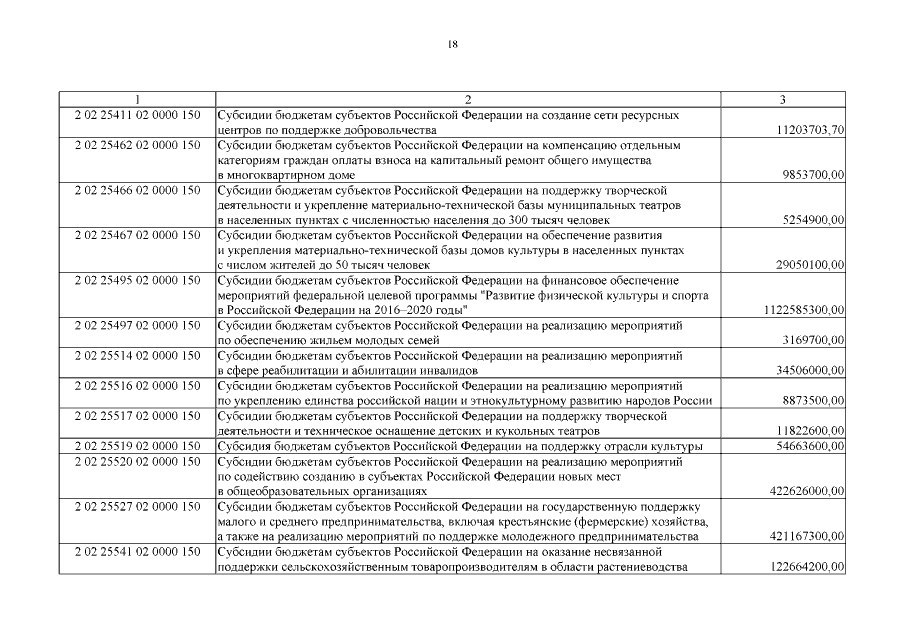 18

| 1 | 2 | 3 |
|---|---|---|
| 2 02 25411 02 0000 150 | Субсидии бюджетам субъектов Российской Федерации на создание сети ресурсных центров по поддержке добровольчества | 11203703,70 |
| 2 02 25462 02 0000 150 | Субсидии бюджетам субъектов Российской Федерации на компенсацию отдельным категориям граждан оплаты взноса на капитальный ремонт общего имущества в многоквартирном доме | 9853700,00 |
| 2 02 25466 02 0000 150 | Субсидии бюджетам субъектов Российской Федерации на поддержку творческой деятельности и укрепление материально-технической базы муниципальных театров в населенных пунктах с численностью населения до 300 тысяч человек | 5254900,00 |
| 2 02 25467 02 0000 150 | Субсидии бюджетам субъектов Российской Федерации на обеспечение развития и укрепления материально-технической базы домов культуры в населенных пунктах с числом жителей до 50 тысяч человек | 29050100,00 |
| 2 02 25495 02 0000 150 | Субсидии бюджетам субъектов Российской Федерации на финансовое обеспечение мероприятий федеральной целевой программы "Развитие физической культуры и спорта в Российской Федерации на 2016–2020 годы" | 1122585300,00 |
| 2 02 25497 02 0000 150 | Субсидии бюджетам субъектов Российской Федерации на реализацию мероприятий по обеспечению жильем молодых семей | 3169700,00 |
| 2 02 25514 02 0000 150 | Субсидии бюджетам субъектов Российской Федерации на реализацию мероприятий в сфере реабилитации и абилитации инвалидов | 34506000,00 |
| 2 02 25516 02 0000 150 | Субсидии бюджетам субъектов Российской Федерации на реализацию мероприятий по укреплению единства российской нации и этнокультурному развитию народов России | 8873500,00 |
| 2 02 25517 02 0000 150 | Субсидии бюджетам субъектов Российской Федерации на поддержку творческой деятельности и техническое оснащение детских и кукольных театров | 11822600,00 |
| 2 02 25519 02 0000 150 | Субсидия бюджетам субъектов Российской Федерации на поддержку отрасли культуры | 54663600,00 |
| 2 02 25520 02 0000 150 | Субсидии бюджетам субъектов Российской Федерации на реализацию мероприятий по содействию созданию в субъектах Российской Федерации новых мест в общеобразовательных организациях | 422626000,00 |
| 2 02 25527 02 0000 150 | Субсидии бюджетам субъектов Российской Федерации на государственную поддержку малого и среднего предпринимательства, включая крестьянские (фермерские) хозяйства, а также на реализацию мероприятий по поддержке молодежного предпринимательства | 421167300,00 |
| 2 02 25541 02 0000 150 | Субсидии бюджетам субъектов Российской Федерации на оказание несвязанной поддержки сельскохозяйственным товаропроизводителям в области растениеводства | 122664200,00 |